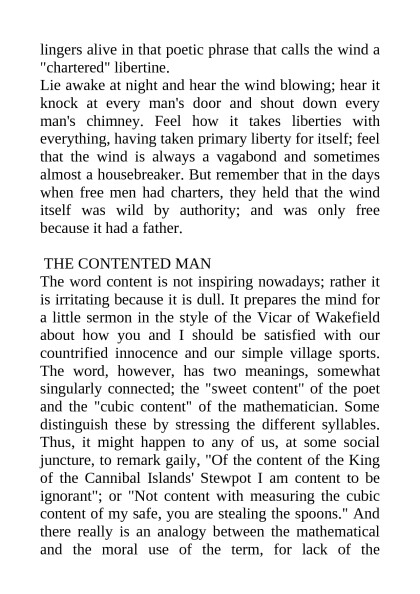 lingers alive in that poetic phrase that calls the wind a "chartered" libertine.
Lie awake at night and hear the wind blowing; hear it knock at every man's door and shout down every man's chimney. Feel how it takes liberties with everything, having taken primary liberty for itself; feel that the wind is always a vagabond and sometimes almost a housebreaker. But remember that in the days when free men had charters, they held that the wind itself was wild by authority; and was only free because it had a father.

THE CONTENTED MAN
The word content is not inspiring nowadays; rather it is irritating because it is dull. It prepares the mind for a little sermon in the style of the Vicar of Wakefield about how you and I should be satisfied with our countrified innocence and our simple village sports. The word, however, has two meanings, somewhat singularly connected; the "sweet content" of the poet and the "cubic content" of the mathematician. Some distinguish these by stressing the different syllables. Thus, it might happen to any of us, at some social juncture, to remark gaily, "Of the content of the King of the Cannibal Islands' Stewpot I am content to be ignorant"; or "Not content with measuring the cubic content of my safe, you are stealing the spoons." And there really is an analogy between the mathematical and the moral use of the term, for lack of the